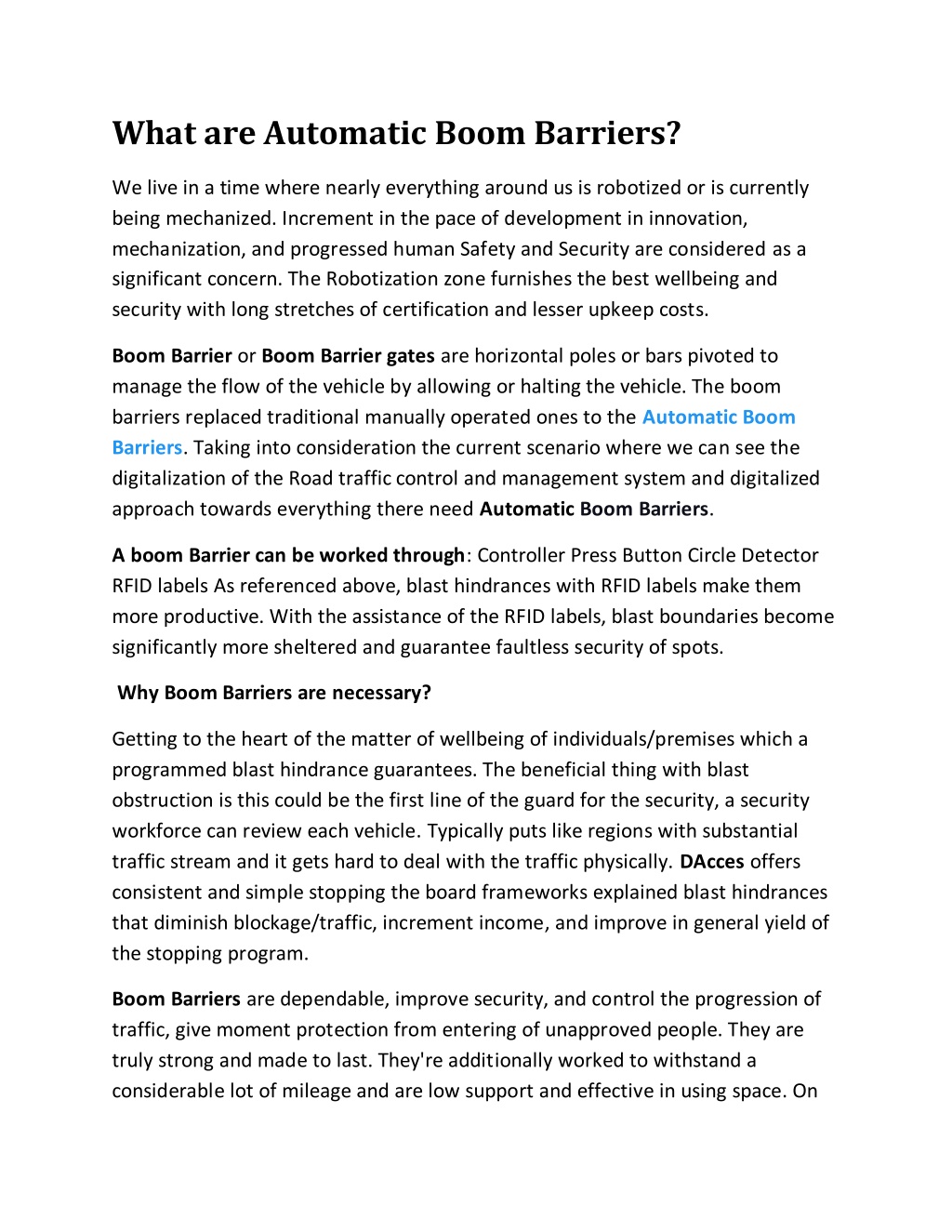 What are Automatic Boom Barriers?

We live in a time where nearly everything around us is robotized or is currently being mechanized. Increment in the pace of development in innovation, mechanization, and progressed human Safety and Security are considered as a significant concern. The Robotization zone furnishes the best wellbeing and security with long stretches of certification and lesser upkeep costs.

Boom Barrier or Boom Barrier gates are horizontal poles or bars pivoted to manage the flow of the vehicle by allowing or halting the vehicle. The boom barriers replaced traditional manually operated ones to the Automatic Boom Barriers. Taking into consideration the current scenario where we can see the digitalization of the Road traffic control and management system and digitalized approach towards everything there need Automatic Boom Barriers.

A boom Barrier can be worked through: Controller Press Button Circle Detector RFID labels As referenced above, blast hindrances with RFID labels make them more productive. With the assistance of the RFID labels, blast boundaries become significantly more sheltered and guarantee faultless security of spots.

Why Boom Barriers are necessary?

Getting to the heart of the matter of wellbeing of individuals/premises which a programmed blast hindrance guarantees. The beneficial thing with blast obstruction is this could be the first line of the guard for the security, a security workforce can review each vehicle. Typically puts like regions with substantial traffic stream and it gets hard to deal with the traffic physically. DAcces offers consistent and simple stopping the board frameworks explained blast hindrances that diminish blockage/traffic, increment income, and improve in general yield of the stopping program.

Boom Barriers are dependable, improve security, and control the progression of traffic, give moment protection from entering of unapproved people. They are truly strong and made to last. They're additionally worked to withstand a considerable lot of mileage and are low support and effective in using space. On